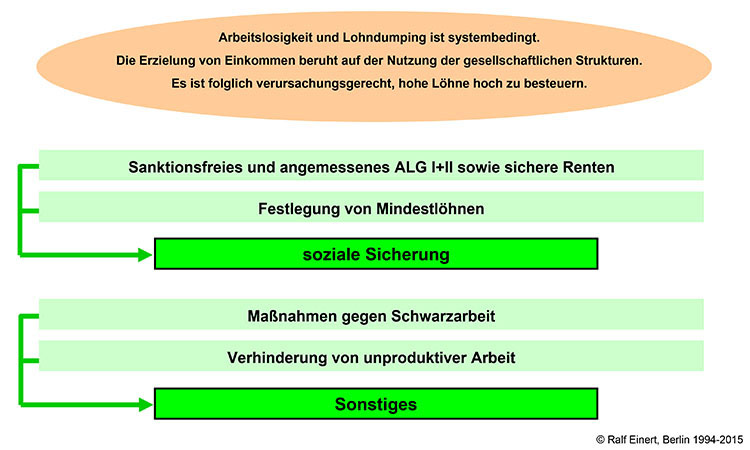 Arbeitslosigkeit und Lohndumping ist systembedingt.
Die Erzielung von Einkommen beruht auf der Nutzung der gesellschaftlichen Strukturen.
Es ist folglich verursachungsgerecht, hohe Löhne hoch zu besteuern.

Sanktionsfreies und angemessenes ALG I+II sowie sichere Renten

Festlegung von Mindestlöhnen

soziale Sicherung

Maßnahmen gegen Schwarzarbeit

Verhinderung von unproduktiver Arbeit

Sonstiges

© Ralf Einert, Berlin 1994-2015